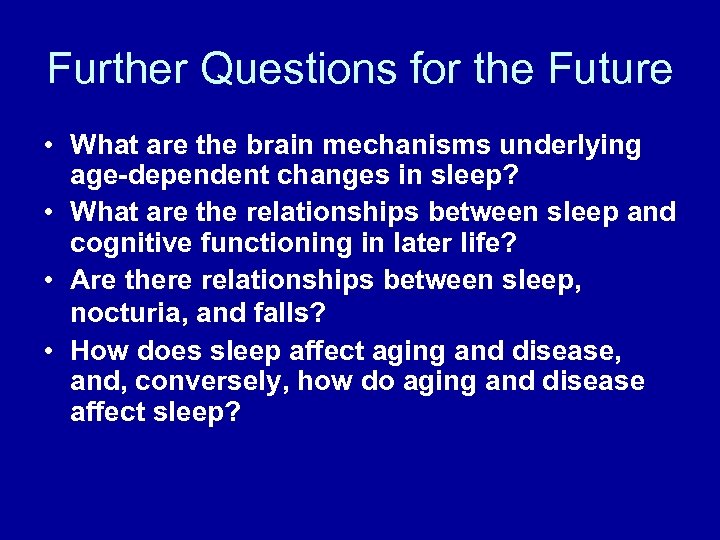 Further Questions for the Future

• What are the brain mechanisms underlying age-dependent changes in sleep?
• What are the relationships between sleep and cognitive functioning in later life?
• Are there relationships between sleep, nocturia, and falls?
• How does sleep affect aging and disease, and, conversely, how do aging and disease affect sleep?